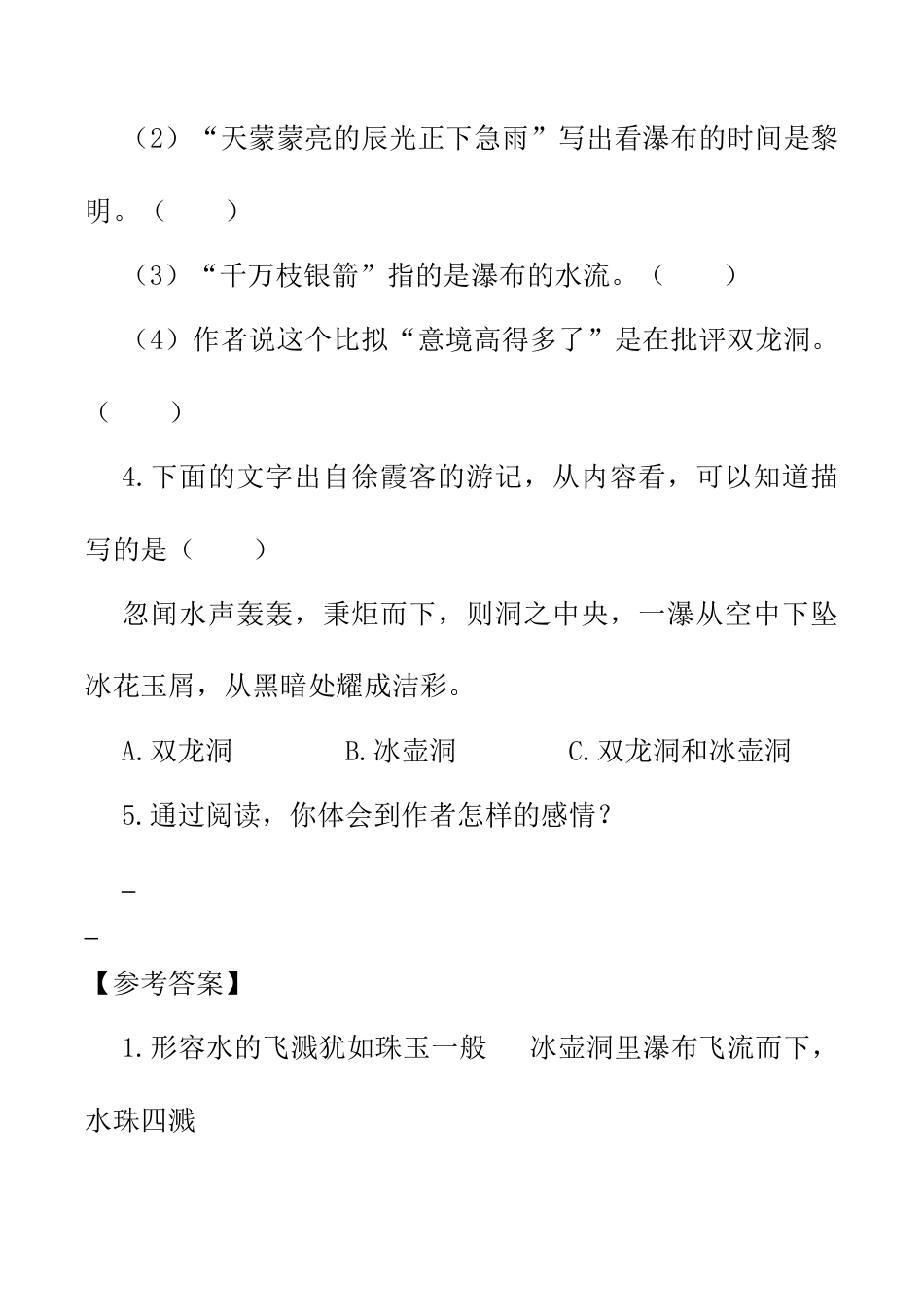 （2）“天蒙蒙亮的辰光正下急雨”写出看瀑布的时间是黎明。（　　）

（3）“千万枝银箭”指的是瀑布的水流。（　　）

（4）作者说这个比拟“意境高得多了”是在批评双龙洞。（　　）

4.下面的文字出自徐霞客的游记，从内容看，可以知道描写的是（　　）

忽闻水声轰轰，秉炬而下，则洞之中央，一瀑从空中下坠冰花玉屑，从黑暗处耀成洁彩。

A.双龙洞　　B.冰壶洞　　C.双龙洞和冰壶洞

5.通过阅读，你体会到作者怎样的感情？

_

_

【参考答案】

1.形容水的飞溅犹如珠玉一般　冰壶洞里瀑布飞流而下，水珠四溅